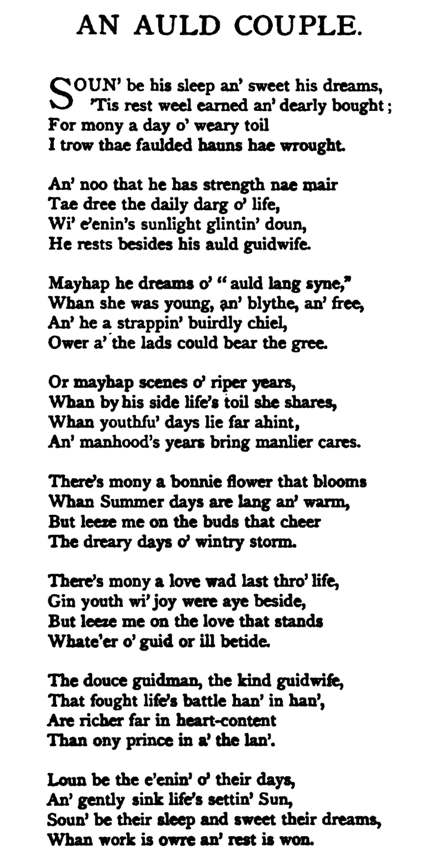 AN AULD COUPLE.

SOUN' be his sleep an' sweet his dreams,
'Tis rest weel earned an' dearly bought;
For mony a day o' weary toil
I trow thae faulded hauns hae wrought.

An' noo that he has strength nae mair
Tae dree the daily darg o' life,
Wi' e'enin's sunlight glintin' doun,
He rests besides his auld guidwife.

Mayhap he dreams o' "auld lang syne,"
Whan she was young, an' blythe, an' free,
An' he a strappin' buirdly chiel,
Ower a' the lads could bear the gree.

Or mayhap scenes o' riper years,
Whan by his side life's toil she shares,
Whan youthfu' days lie far ahint,
An' manhood's years bring manlier cares.

There's mony a bonnie flower that blooms
Whan Summer days are lang an' warm,
But leeze me on the buds that cheer
The dreary days o' wintry storm.

There's mony a love wad last thro' life,
Gin youth wi' joy were aye beside,
But leeze me on the love that stands
Whate'er o' guid or ill betide.

The douce guidman, the kind guidwife,
That fought life's battle han' in han',
Are richer far in heart-content
Than ony prince in a' the lan'.

Loun be the e'enin' o' their days,
An' gently sink life's settin' Sun,
Soun' be their sleep and sweet their dreams,
Whan work is owre an' rest is won.